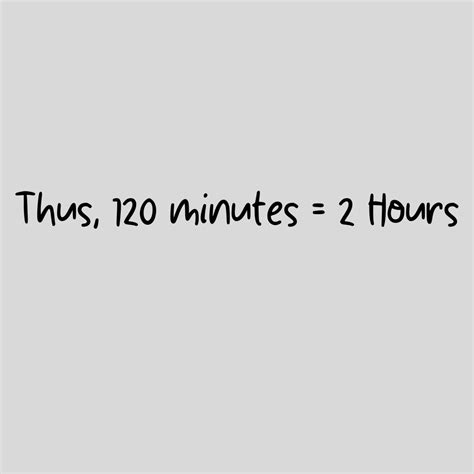 Thus, 120 minutes = 2 Hours